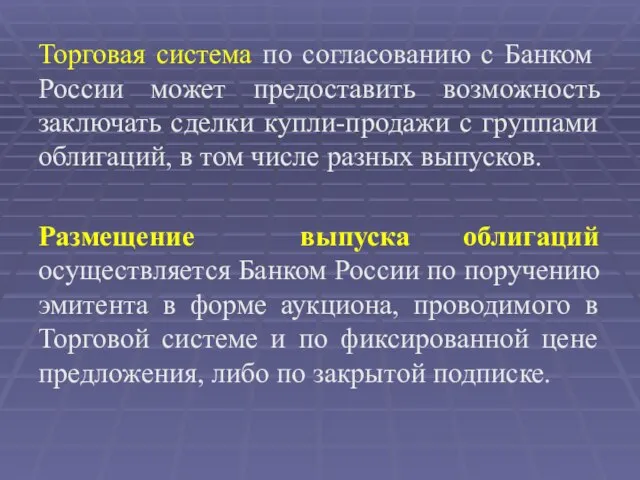 Торговая система по согласованию с Банком России может предоставить возможность заключать сделки купли-продажи с группами облигаций, в том числе разных выпусков.

Размещение выпуска облигаций осуществляется Банком России по поручению эмитента в форме аукциона, проводимого в Торговой системе и по фиксированной цене предложения, либо по закрытой подписке.